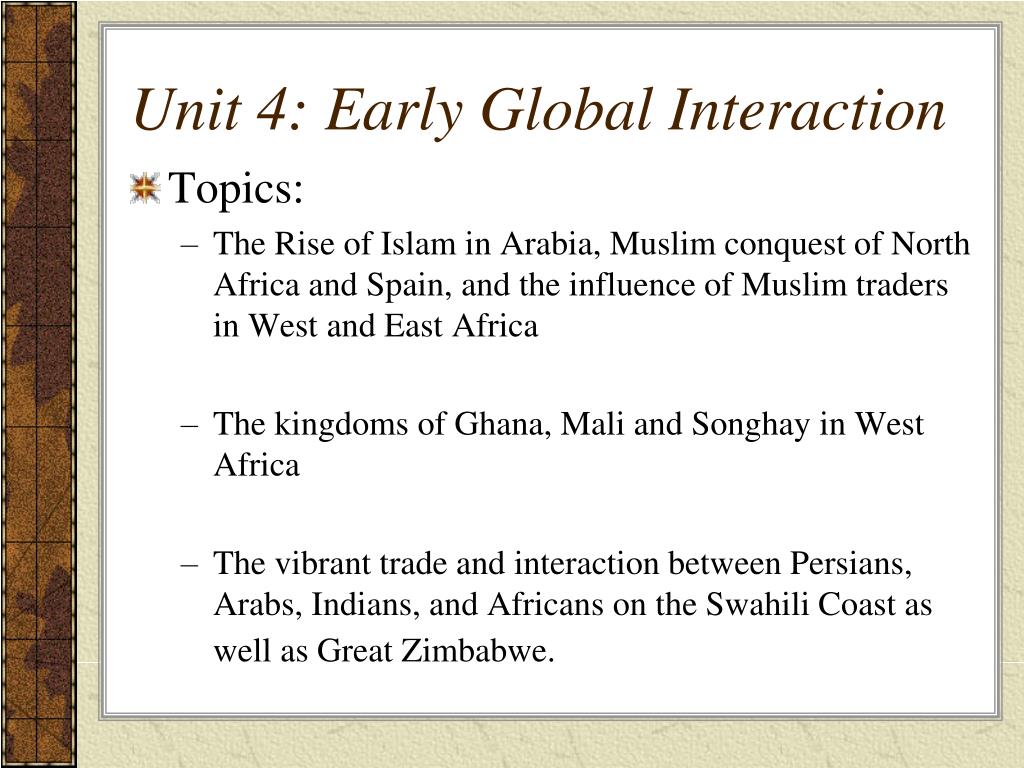 Unit 4: Early Global Interaction

Topics:

– The Rise of Islam in Arabia, Muslim conquest of North Africa and Spain, and the influence of Muslim traders in West and East Africa

– The kingdoms of Ghana, Mali and Songhay in West Africa

– The vibrant trade and interaction between Persians, Arabs, Indians, and Africans on the Swahili Coast as well as Great Zimbabwe.